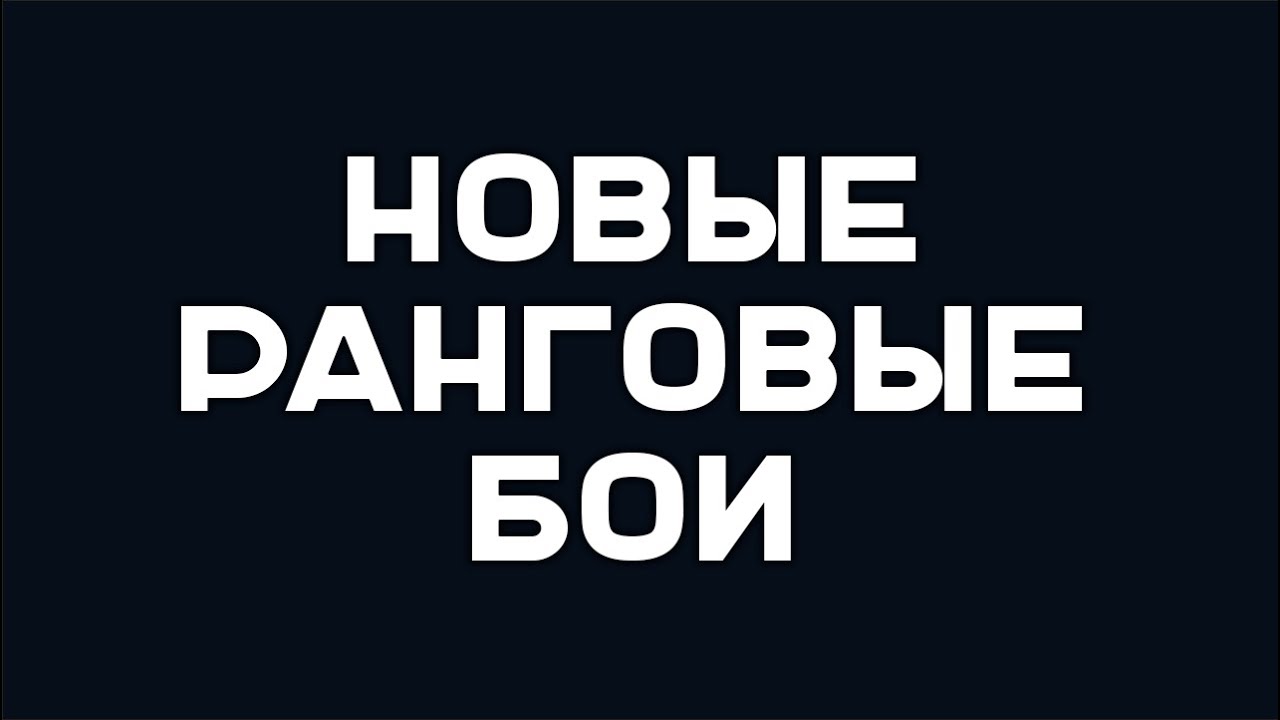 НОВЫЕ РАНГОВЫЕ БОИ